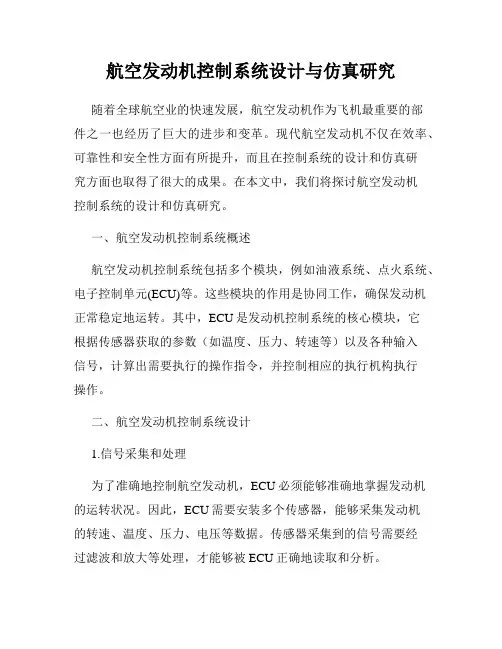 航空发动机控制系统设计与仿真研究

随着全球航空业的快速发展，航空发动机作为飞机最重要的部件之一也经历了巨大的进步和变革。现代航空发动机不仅在效率、可靠性和安全性方面有所提升，而且在控制系统的设计和仿真研究方面也取得了很大的成果。在本文中，我们将探讨航空发动机控制系统的设计和仿真研究。

一、航空发动机控制系统概述

航空发动机控制系统包括多个模块，例如油液系统、点火系统、电子控制单元(ECU)等。这些模块的作用是协同工作，确保发动机正常稳定地运转。其中，ECU是发动机控制系统的核心模块，它根据传感器获取的参数（如温度、压力、转速等）以及各种输入信号，计算出需要执行的操作指令，并控制相应的执行机构执行操作。

二、航空发动机控制系统设计

1.信号采集和处理

为了准确地控制航空发动机，ECU必须能够准确地掌握发动机的运转状况。因此，ECU需要安装多个传感器，能够采集发动机的转速、温度、压力、电压等数据。传感器采集到的信号需要经过滤波和放大等处理，才能够被ECU正确地读取和分析。